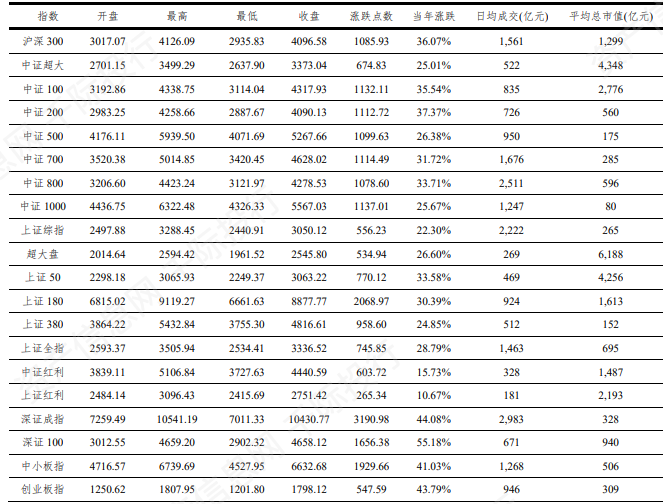 | 指数 | 开盘 | 最高 | 最低 | 收盘 | 涨跌点数 | 当年涨跌 | 日均成交(亿元) | 平均总市值(亿元) |
|---|---|---|---|---|---|---|---|---|
| 沪深 300 | 3017.07 | 4126.09 | 2935.83 | 4096.58 | 1085.93 | 36.07% | 1,561 | 1,299 |
| 中证超大 | 2701.15 | 3499.29 | 2637.90 | 3373.04 | 674.83 | 25.01% | 522 | 4,348 |
| 中证 100 | 3192.86 | 4338.75 | 3114.04 | 4317.93 | 1132.11 | 35.54% | 835 | 2,776 |
| 中证 200 | 2983.25 | 4258.66 | 2887.67 | 4090.13 | 1112.72 | 37.37% | 726 | 560 |
| 中证 500 | 4176.11 | 5939.50 | 4071.69 | 5267.66 | 1099.63 | 26.38% | 950 | 175 |
| 中证 700 | 3520.38 | 5014.85 | 3420.45 | 4628.02 | 1114.49 | 31.72% | 1,676 | 285 |
| 中证 800 | 3206.60 | 4423.24 | 3121.97 | 4278.53 | 1078.60 | 33.71% | 2,511 | 596 |
| 中证 1000 | 4436.75 | 6322.48 | 4326.33 | 5567.03 | 1137.01 | 25.67% | 1,247 | 80 |
| 上证综指 | 2497.88 | 3288.45 | 2440.91 | 3050.12 | 556.23 | 22.30% | 2,222 | 265 |
| 超大盘 | 2014.64 | 2594.42 | 1961.52 | 2545.80 | 534.94 | 26.60% | 269 | 6,188 |
| 上证 50 | 2298.18 | 3065.93 | 2249.37 | 3063.22 | 770.12 | 33.58% | 469 | 4,256 |
| 上证 180 | 6815.02 | 9119.27 | 6661.63 | 8877.77 | 2068.97 | 30.39% | 924 | 1,613 |
| 上证 380 | 3864.22 | 5432.84 | 3755.30 | 4816.61 | 958.60 | 24.85% | 512 | 152 |
| 上证全指 | 2593.37 | 3505.94 | 2534.41 | 3336.52 | 745.85 | 28.79% | 1,463 | 695 |
| 中证红利 | 3839.11 | 5106.84 | 3727.63 | 4440.59 | 603.72 | 15.73% | 328 | 1,487 |
| 上证红利 | 2484.14 | 3096.43 | 2415.69 | 2751.42 | 265.34 | 10.67% | 181 | 2,193 |
| 深证成指 | 7259.49 | 10541.19 | 7011.33 | 10430.77 | 3190.98 | 44.08% | 2,983 | 328 |
| 深证 100 | 3012.55 | 4659.20 | 2902.32 | 4658.12 | 1656.38 | 55.18% | 671 | 940 |
| 中小板指 | 4716.57 | 6739.69 | 4527.95 | 6632.68 | 1929.66 | 41.03% | 1,268 | 506 |
| 创业板指 | 1250.62 | 1807.95 | 1201.80 | 1798.12 | 547.59 | 43.79% | 946 | 309 |